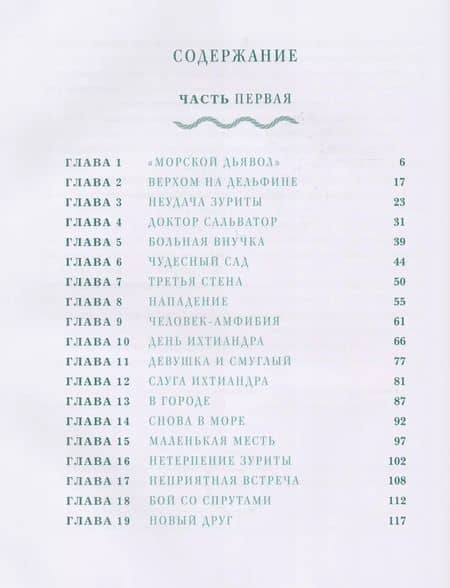 СОДЕРЖАНИЕ

ЧАСТЬ ПЕРВАЯ

| | | |
|---|---|---|
| ГЛАВА 1 | «МОРСКОЙ ДЬЯВОЛ» | 6 |
| ГЛАВА 2 | ВЕРХОМ НА ДЕЛЬФИНЕ | 17 |
| ГЛАВА 3 | НЕУДАЧА ЗУРИТЫ | 23 |
| ГЛАВА 4 | ДОКТОР САЛЬВАТОР | 31 |
| ГЛАВА 5 | БОЛЬНАЯ ВНУЧКА | 39 |
| ГЛАВА 6 | ЧУДЕСНЫЙ САД | 44 |
| ГЛАВА 7 | ТРЕТЬЯ СТЕНА | 50 |
| ГЛАВА 8 | НАПАДЕНИЕ | 55 |
| ГЛАВА 9 | ЧЕЛОВЕК-АМФИБИЯ | 61 |
| ГЛАВА 10 | ДЕНЬ ИХТИАНДРА | 66 |
| ГЛАВА 11 | ДЕВУШКА И СМУГЛЫЙ | 77 |
| ГЛАВА 12 | СЛУГА ИХТИАНДРА | 81 |
| ГЛАВА 13 | В ГОРОДЕ | 87 |
| ГЛАВА 14 | СНОВА В МОРЕ | 92 |
| ГЛАВА 15 | МАЛЕНЬКАЯ МЕСТЬ | 97 |
| ГЛАВА 16 | НЕТЕРПЕНИЕ ЗУРИТЫ | 102 |
| ГЛАВА 17 | НЕПРИЯТНАЯ ВСТРЕЧА | 108 |
| ГЛАВА 18 | БОЙ СО СПРУТАМИ | 112 |
| ГЛАВА 19 | НОВЫЙ ДРУГ | 117 |